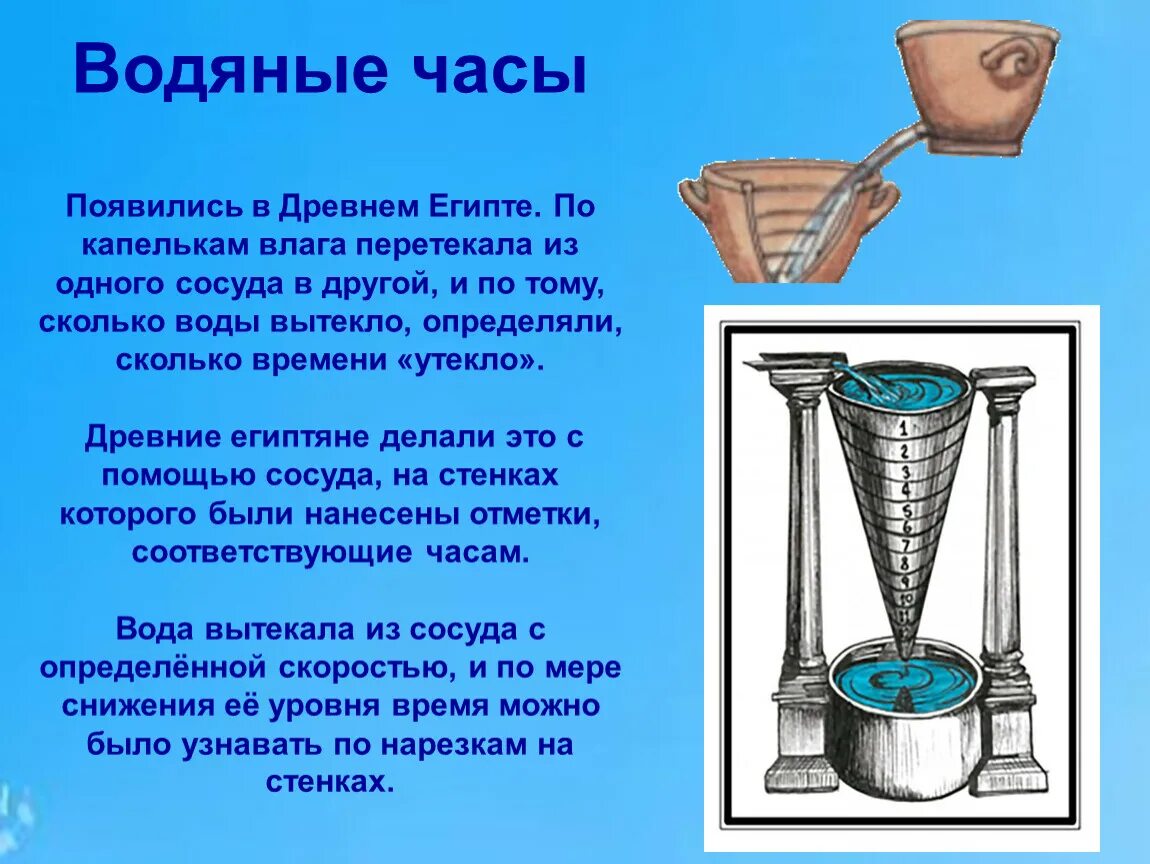 Водяные часы

Появились в Древнем Египте. По капелькам влага перетекала из одного сосуда в другой, и по тому, сколько воды вытекло, определяли, сколько времени «утекло».

Древние египтяне делали это с помощью сосуда, на стенках которого были нанесены отметки, соответствующие часам.

Вода вытекала из сосуда с определённой скоростью, и по мере снижения её уровня время можно было узнавать по нарезкам на стенках.

1
2
3
4
5
6
7
8
9
10
11